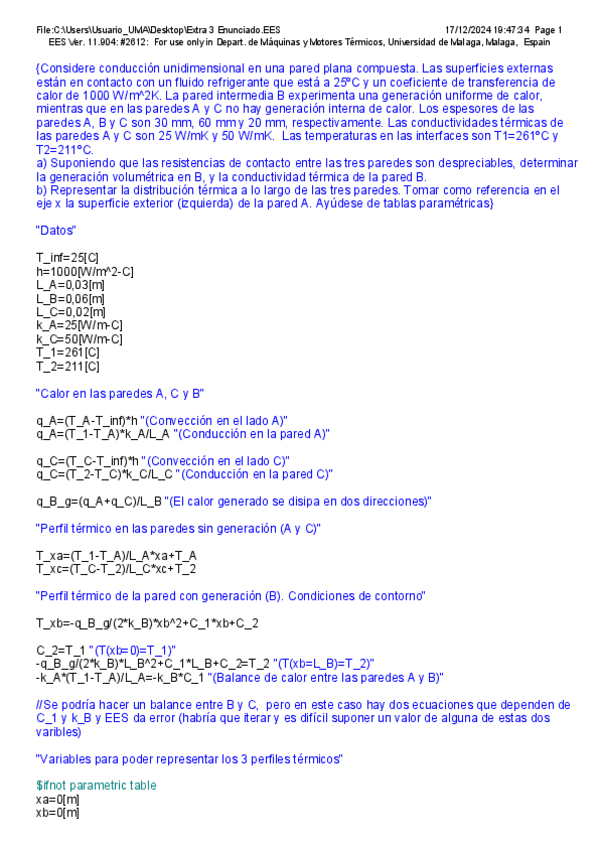 File:C:\Users\Usuario_UMA\Desktop\Extra 3 Enunciado.EES 17/12/2024 19:47:34 Page 1
EES Ver. 11.904: #2612: For use only in Depart. de Máquinas y Motores Térmicos, Universidad de Malaga, Malaga, Espain

{Considere conducción unidimensional en una pared plana compuesta. Las superficies externas están en contacto con un fluido refrigerante que está a 25ºC y un coeficiente de transferencia de calor de 1000 W/m^2K. La pared intermedia B experimenta una generación uniforme de calor, mientras que en las paredes A y C no hay generación interna de calor. Los espesores de las paredes A, B y C son 30 mm, 60 mm y 20 mm, respectivamente. Las conductividades térmicas de las paredes A y C son 25 W/mK y 50 W/mK. Las temperaturas en las interfaces son T1=261ºC y T2=211ºC.
a) Suponiendo que las resistencias de contacto entre las tres paredes son despreciables, determinar la generación volumétrica en B, y la conductividad térmica de la pared B.
b) Representar la distribución térmica a lo largo de las tres paredes. Tomar como referencia en el eje x la superficie exterior (izquierda) de la pared A. Ayúdese de tablas paramétricas}

"Datos"

T_inf=25[C]
h=1000[W/m^2-C]
L_A=0,03[m]
L_B=0,06[m]
L_C=0,02[m]
k_A=25[W/m-C]
k_C=50[W/m-C]
T_1=261[C]
T_2=211[C]

"Calor en las paredes A, C y B"

q_A=(T_A-T_inf)*h "(Convección en el lado A)"
q_A=(T_1-T_A)*k_A/L_A "(Conducción en la pared A)"

q_C=(T_C-T_inf)*h "(Convección en el lado C)"
q_C=(T_2-T_C)*k_C/L_C "(Conducción en la pared C)"

q_B_g=(q_A+q_C)/L_B "(El calor generado se disipa en dos direcciones)"

"Perfil térmico en las paredes sin generación (A y C)"

T_xa=(T_1-T_A)/L_A*xa+T_A
T_xc=(T_C-T_2)/L_C*xc+T_2

"Perfil térmico de la pared con generación (B). Condiciones de contorno"

T_xb=-q_B_g/(2*k_B)*xb^2+C_1*xb+C_2

C_2=T_1 "(T(xb=0)=T_1)"
-q_B_g/(2*k_B)*L_B^2+C_1*L_B+C_2=T_2 "(T(xb=L_B)=T_2)"
-k_A*(T_1-T_A)/L_A=-k_B*C_1 "(Balance de calor entre las paredes A y B)"

//Se podría hacer un balance entre B y C, pero en este caso hay dos ecuaciones que dependen de C_1 y k_B y EES da error (habría que iterar y es difícil suponer un valor de alguna de estas dos varibles)

"Variables para poder representar los 3 perfiles térmicos"

$ifnot parametric table
xa=0[m]
xb=0[m]